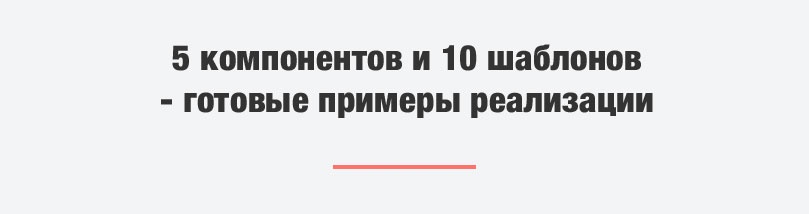 5 компонентов и 10 шаблонов
- готовые примеры реализации